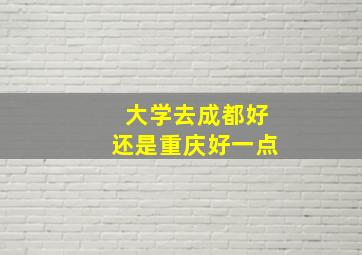 大学去成都好
还是重庆好一点